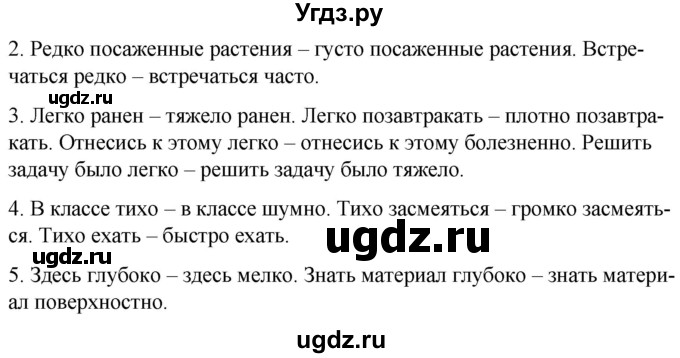 Угдз.ру

2. Редко посаженные растения – густо посаженные растения. Встречаться редко – встречаться часто.

ugdz.ru

3. Легко ранен – тяжело ранен. Легко позавтракать – плотно позавтракать. Отнесись к этому легко – отнесись к этому болезненно. Решить задачу было легко – решить задачу было тяжело.

4. В классе тихо – в классе шумно. Тихо засмеяться – громко засмеяться. Тихо ехать – быстро ехать.

ugdz.ru

ugdz.ru

5. Здесь глубоко – здесь мелко. Знать материал глубоко – знать материал поверхностно.

ugdz.ru